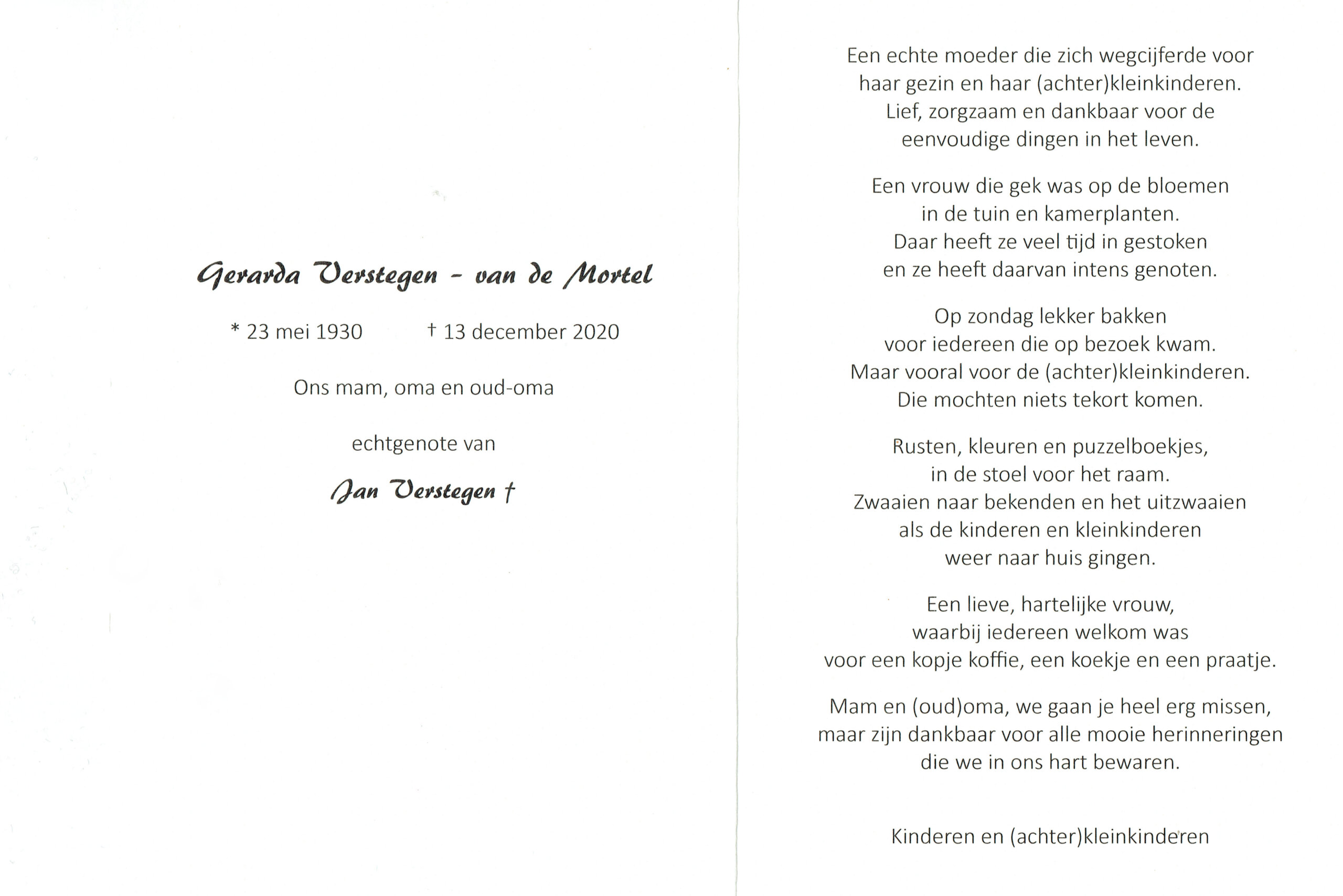 Gerarda Verstegen - van de Mortel

* 23 mei 1930 † 13 december 2020

Ons mam, oma en oud-oma

echtgenote van

Jan Verstegen †

Een echte moeder die zich wegcijferde voor haar gezin en haar (achter)kleinkinderen. Lief, zorgzaam en dankbaar voor de eenvoudige dingen in het leven.

Een vrouw die gek was op de bloemen in de tuin en kamerplanten. Daar heeft ze veel tijd in gestoken en ze heeft daarvan intens genoten.

Op zondag lekker bakken voor iedereen die op bezoek kwam. Maar vooral voor de (achter)kleinkinderen. Die mochten niets tekort komen.

Rusten, kleuren en puzzelboekjes, in de stoel voor het raam. Zwaaien naar bekenden en het uitzwaaien als de kinderen en kleinkinderen weer naar huis gingen.

Een lieve, hartelijke vrouw, waarbij iedereen welkom was voor een kopje koffie, een koekje en een praatje.

Mam en (oud)oma, we gaan je heel erg missen, maar zijn dankbaar voor alle mooie herinneringen die we in ons hart bewaren.

Kinderen en (achter)kleinkinderen